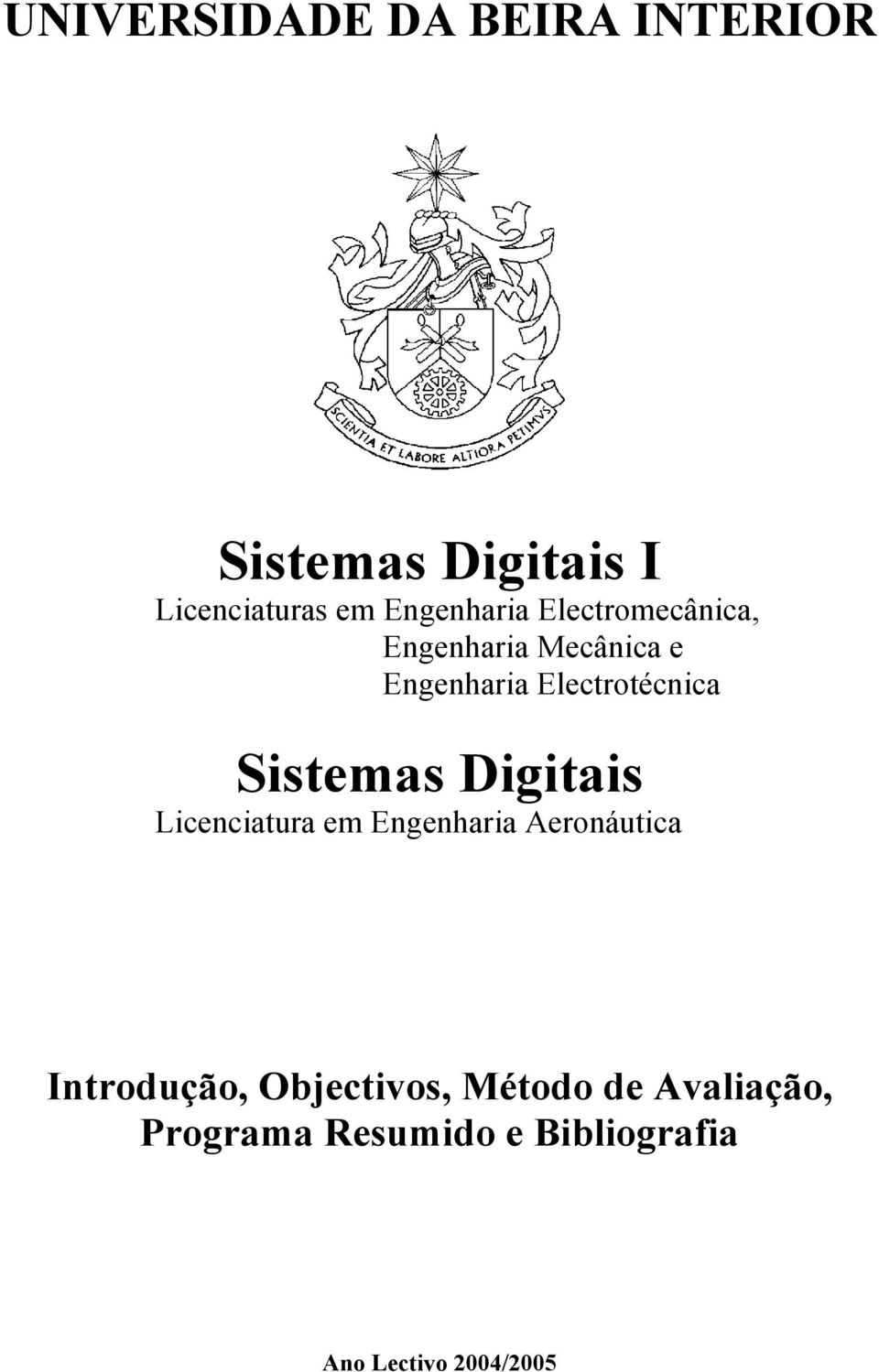 UNIVERSIDADE DA BEIRA INTERIOR

SCIENTIA ET LABORE ALTIORA PETIMVS

Sistemas Digitais I

Licenciaturas em Engenharia Electromecânica, Engenharia Mecânica e Engenharia Electrotécnica

Sistemas Digitais

Licenciatura em Engenharia Aeronáutica

Introdução, Objectivos, Método de Avaliação, Programa Resumido e Bibliografia

Ano Lectivo 2004/2005